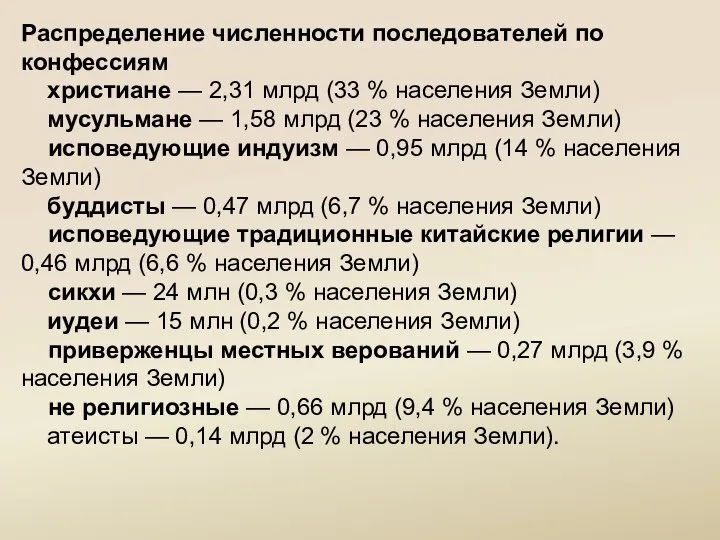 Распределение численности последователей по конфессиям

христиане — 2,31 млрд (33 % населения Земли)

мусульмане — 1,58 млрд (23 % населения Земли)

исповедующие индуизм — 0,95 млрд (14 % населения Земли)

буддисты — 0,47 млрд (6,7 % населения Земли)

исповедующие традиционные китайские религии — 0,46 млрд (6,6 % населения Земли)

сикхи — 24 млн (0,3 % населения Земли)

иудеи — 15 млн (0,2 % населения Земли)

приверженцы местных верований — 0,27 млрд (3,9 % населения Земли)

не религиозные — 0,66 млрд (9,4 % населения Земли)

атеисты — 0,14 млрд (2 % населения Земли).